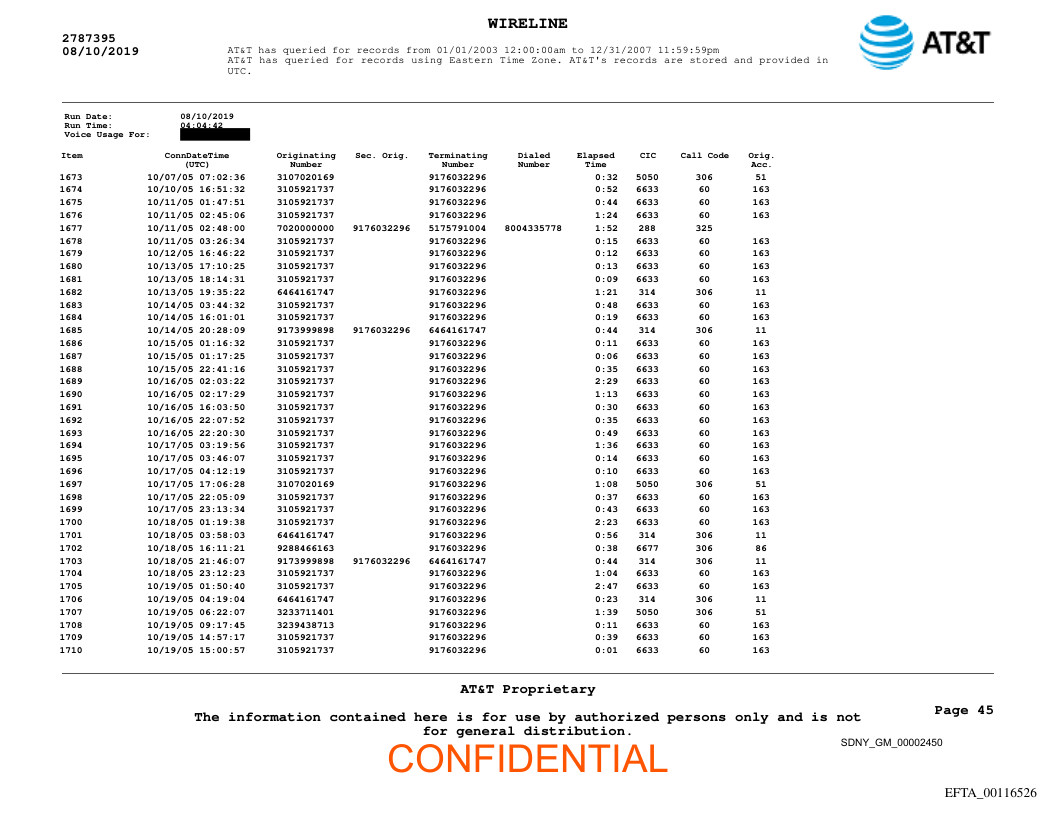 WIRELINE

2787395
08/10/2019

AT&T has queried for records from 01/01/2003 12:00:00am to 12/31/2007 11:59:59pm
AT&T has queried for records using Eastern Time Zone. AT&T's records are stored and provided in UTC.

AT&T

Run Date: 08/10/2019
Run Time: 04:04:42
Voice Usage For:

| Item | ConnDateTime (UTC) | Originating Number | Sec. Orig. | Terminating Number | Dialed Number | Elapsed Time | CIC | Call Code | Orig. Acc. |
|---|---|---|---|---|---|---|---|---|---|
| 1673 | 10/07/05 07:02:36 | 3107020169 | | 9176032296 | | 0:32 | 5050 | 306 | 51 |
| 1674 | 10/10/05 16:51:32 | 3105921737 | | 9176032296 | | 0:52 | 6633 | 60 | 163 |
| 1675 | 10/11/05 01:47:51 | 3105921737 | | 9176032296 | | 0:44 | 6633 | 60 | 163 |
| 1676 | 10/11/05 02:45:06 | 3105921737 | | 9176032296 | | 1:24 | 6633 | 60 | 163 |
| 1677 | 10/11/05 02:48:00 | 7020000000 | 9176032296 | 5175791004 | 8004335778 | 1:52 | 288 | 325 | |
| 1678 | 10/11/05 03:26:34 | 3105921737 | | 9176032296 | | 0:15 | 6633 | 60 | 163 |
| 1679 | 10/12/05 16:46:22 | 3105921737 | | 9176032296 | | 0:12 | 6633 | 60 | 163 |
| 1680 | 10/13/05 17:10:25 | 3105921737 | | 9176032296 | | 0:13 | 6633 | 60 | 163 |
| 1681 | 10/13/05 18:14:31 | 3105921737 | | 9176032296 | | 0:09 | 6633 | 60 | 163 |
| 1682 | 10/13/05 19:35:22 | 6464161747 | | 9176032296 | | 1:21 | 314 | 306 | 11 |
| 1683 | 10/14/05 03:44:32 | 3105921737 | | 9176032296 | | 0:48 | 6633 | 60 | 163 |
| 1684 | 10/14/05 16:01:01 | 3105921737 | | 9176032296 | | 0:19 | 6633 | 60 | 163 |
| 1685 | 10/14/05 20:28:09 | 9173999898 | 9176032296 | 6464161747 | | 0:44 | 314 | 306 | 11 |
| 1686 | 10/15/05 01:16:32 | 3105921737 | | 9176032296 | | 0:11 | 6633 | 60 | 163 |
| 1687 | 10/15/05 01:17:25 | 3105921737 | | 9176032296 | | 0:06 | 6633 | 60 | 163 |
| 1688 | 10/15/05 22:41:16 | 3105921737 | | 9176032296 | | 0:35 | 6633 | 60 | 163 |
| 1689 | 10/16/05 02:03:22 | 3105921737 | | 9176032296 | | 2:29 | 6633 | 60 | 163 |
| 1690 | 10/16/05 02:17:29 | 3105921737 | | 9176032296 | | 1:13 | 6633 | 60 | 163 |
| 1691 | 10/16/05 16:03:50 | 3105921737 | | 9176032296 | | 0:30 | 6633 | 60 | 163 |
| 1692 | 10/16/05 22:07:52 | 3105921737 | | 9176032296 | | 0:35 | 6633 | 60 | 163 |
| 1693 | 10/16/05 22:20:30 | 3105921737 | | 9176032296 | | 0:49 | 6633 | 60 | 163 |
| 1694 | 10/17/05 03:19:56 | 3105921737 | | 9176032296 | | 1:36 | 6633 | 60 | 163 |
| 1695 | 10/17/05 03:46:07 | 3105921737 | | 9176032296 | | 0:14 | 6633 | 60 | 163 |
| 1696 | 10/17/05 04:12:19 | 3105921737 | | 9176032296 | | 0:10 | 6633 | 60 | 163 |
| 1697 | 10/17/05 17:06:28 | 3107020169 | | 9176032296 | | 1:08 | 5050 | 306 | 51 |
| 1698 | 10/17/05 22:05:09 | 3105921737 | | 9176032296 | | 0:37 | 6633 | 60 | 163 |
| 1699 | 10/17/05 23:13:34 | 3105921737 | | 9176032296 | | 0:43 | 6633 | 60 | 163 |
| 1700 | 10/18/05 01:19:38 | 3105921737 | | 9176032296 | | 2:23 | 6633 | 60 | 163 |
| 1701 | 10/18/05 03:58:03 | 6464161747 | | 9176032296 | | 0:56 | 314 | 306 | 11 |
| 1702 | 10/18/05 16:11:21 | 9288466163 | | 9176032296 | | 0:38 | 6677 | 306 | 86 |
| 1703 | 10/18/05 21:46:07 | 9173999898 | 9176032296 | 6464161747 | | 0:44 | 314 | 306 | 11 |
| 1704 | 10/18/05 23:12:23 | 3105921737 | | 9176032296 | | 1:04 | 6633 | 60 | 163 |
| 1705 | 10/19/05 01:50:40 | 3105921737 | | 9176032296 | | 2:47 | 6633 | 60 | 163 |
| 1706 | 10/19/05 04:19:04 | 6464161747 | | 9176032296 | | 0:23 | 314 | 306 | 11 |
| 1707 | 10/19/05 06:22:07 | 3233711401 | | 9176032296 | | 1:39 | 5050 | 306 | 51 |
| 1708 | 10/19/05 09:17:45 | 3239438713 | | 9176032296 | | 0:11 | 6633 | 60 | 163 |
| 1709 | 10/19/05 14:57:17 | 3105921737 | | 9176032296 | | 0:39 | 6633 | 60 | 163 |
| 1710 | 10/19/05 15:00:57 | 3105921737 | | 9176032296 | | 0:01 | 6633 | 60 | 163 |

AT&T Proprietary

The information contained here is for use by authorized persons only and is not for general distribution.

Page 45

CONFIDENTIAL

SDNY_GM_00002450

EFTA_00116526